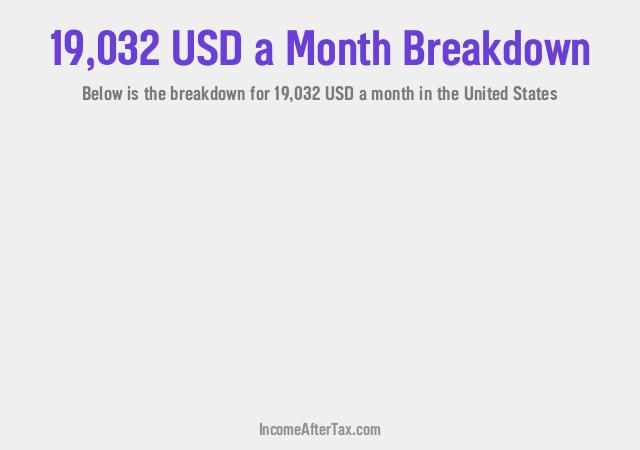 19,032 USD a Month Breakdown

Below is the breakdown for 19,032 USD a month in the United States

IncomeAfterTax.com